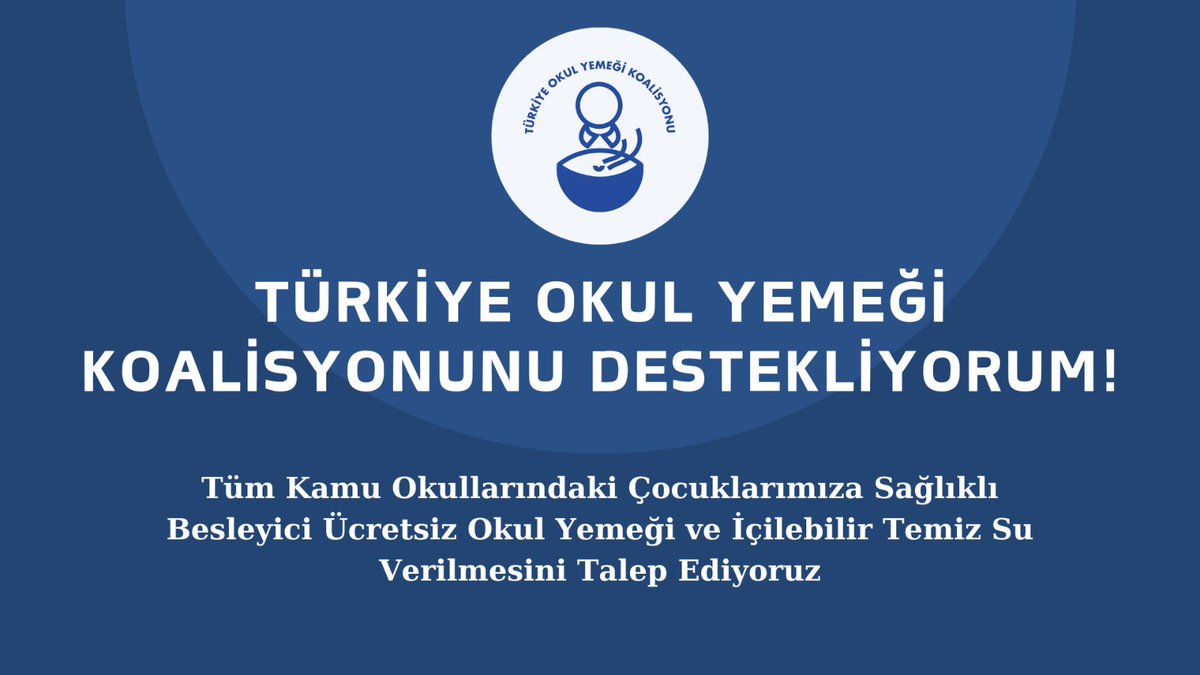 TÜRKİYE OKUL YEMEĞİ KOALİSYONU

TÜRKİYE OKUL YEMEĞİ KOALİSYONUNU DESTEKLİYORUM!

Tüm Kamu Okullarındaki Çocuklarımıza Sağlıklı Besleyici Ücretsiz Okul Yemeği ve İçilebilir Temiz Su Verilmesini Talep Ediyoruz